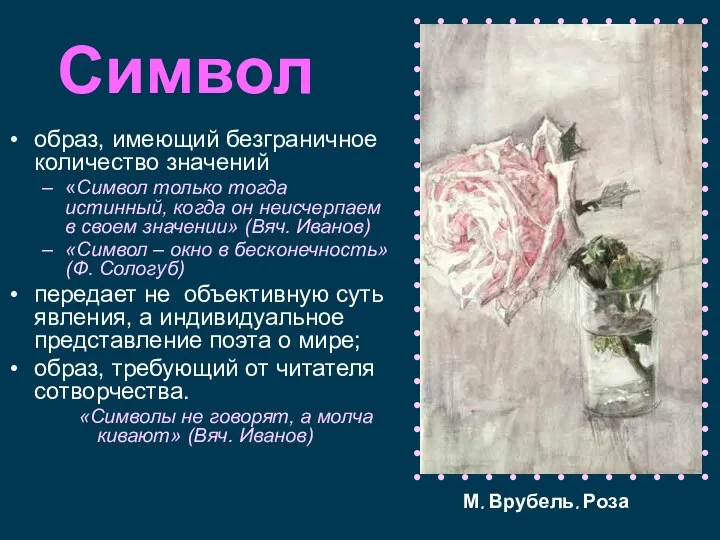 Символ

• образ, имеющий безграничное количество значений
– «Символ только тогда истинный, когда он неисчерпаем в своем значении» (Вяч. Иванов)
– «Символ – окно в бесконечность» (Ф. Сологуб)
• передает не объективную суть явления, а индивидуальное представление поэта о мире;
• образ, требующий от читателя сотворчества.
«Символы не говорят, а молча кивают» (Вяч. Иванов)

М. Врубель. Роза